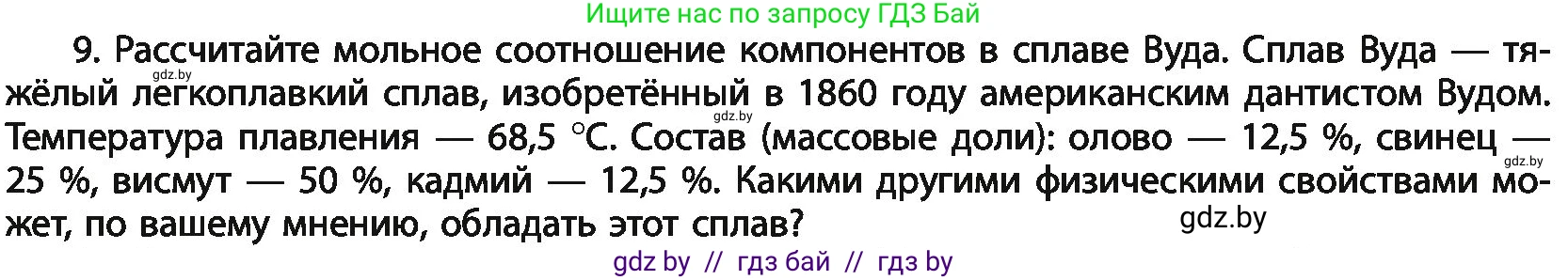 Ищите нас по запросу ГДЗ Бай

9. Рассчитайте мольное соотношение компонентов в сплаве Вуда. Сплав Вуда — тяжёлый легкоплавкий сплав, изобретённый в 1860 году американским дантистом Вудом. Температура плавления — 68,5 °C. Состав (массовые доли): олово — 12,5 %, свинец — 25 %, висмут — 50 %, кадмий — 12,5 %. Какими другими физическими свойствами может, по вашему мнению, обладать этот сплав?

gdz.by gdz.by gdz.by gdz.by

gdz by // гдз бай // гдз by